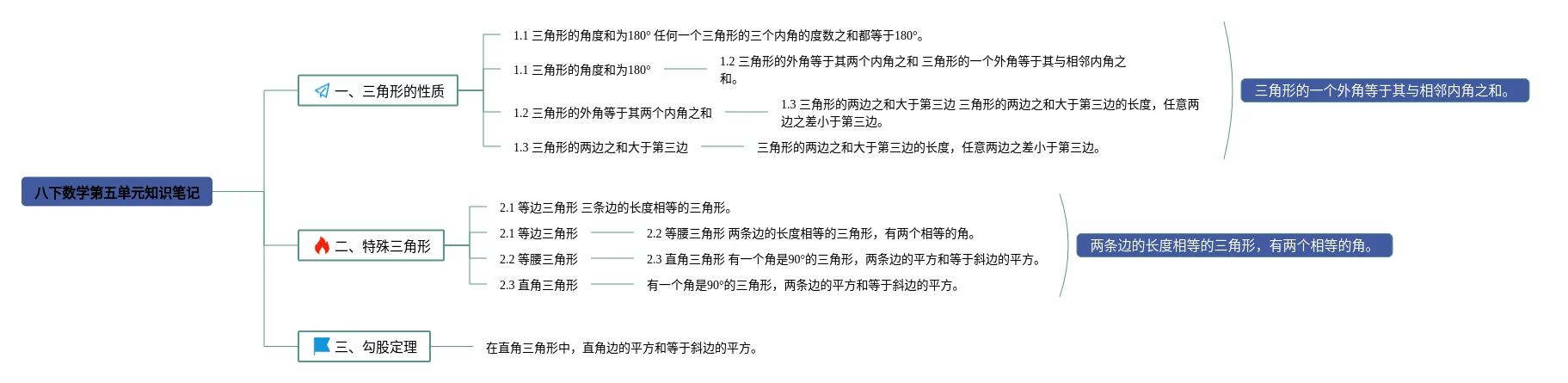 八下数学第五单元知识笔记

一、三角形的性质

1.1 三角形的角度和为180° 任何一个三角形的三个内角的度数之和都等于180°。

1.1 三角形的角度和为180°

1.2 三角形的外角等于其两个内角之和 三角形的一个外角等于其与相邻内角之和。

1.2 三角形的外角等于其两个内角之和

1.3 三角形的两边之和大于第三边 三角形的两边之和大于第三边的长度，任意两边之差小于第三边。

1.3 三角形的两边之和大于第三边

三角形的两边之和大于第三边的长度，任意两边之差小于第三边。

三角形的一个外角等于其与相邻内角之和。

二、特殊三角形

2.1 等边三角形 三条边的长度相等的三角形。

2.1 等边三角形

2.2 等腰三角形 两条边的长度相等的三角形，有两个相等的角。

2.2 等腰三角形

2.3 直角三角形 有一个角是90°的三角形，两条边的平方和等于斜边的平方。

2.3 直角三角形

有一个角是90°的三角形，两条边的平方和等于斜边的平方。

两条边的长度相等的三角形，有两个相等的角。

三、勾股定理

在直角三角形中，直角边的平方和等于斜边的平方。